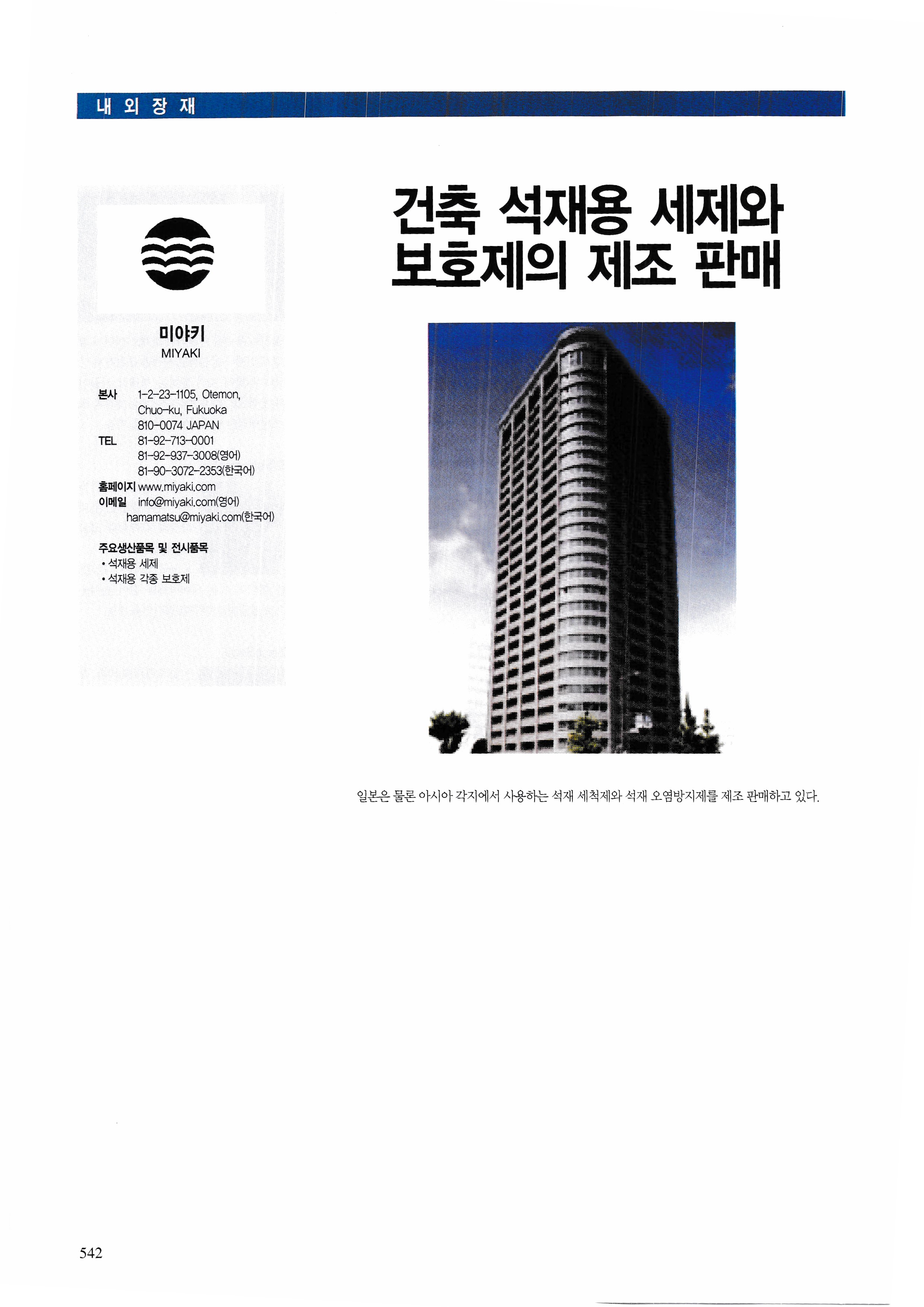 내 외 장 재

미야키
MIYAKI

본사 1-2-23-1105, Otemon,
Chuo-ku, Fukuoka
810-0074 JAPAN
TEL 81-92-713-0001
81-92-937-3008(영어)
81-90-3072-2353(한국어)
홈페이지 www.miyaki.com
이메일 info@miyaki.com(영어)
hamamatsu@miyaki.com(한국어)

주요생산품목 및 전시품목
• 석재용 세제
• 석재용 각종 보호제

건축 석재용 세제와 보호제의 제조 판매

일본은 물론 아시아 각지에서 사용하는 석재 세척제와 석재 오염방지제를 제조 판매하고 있다.

542